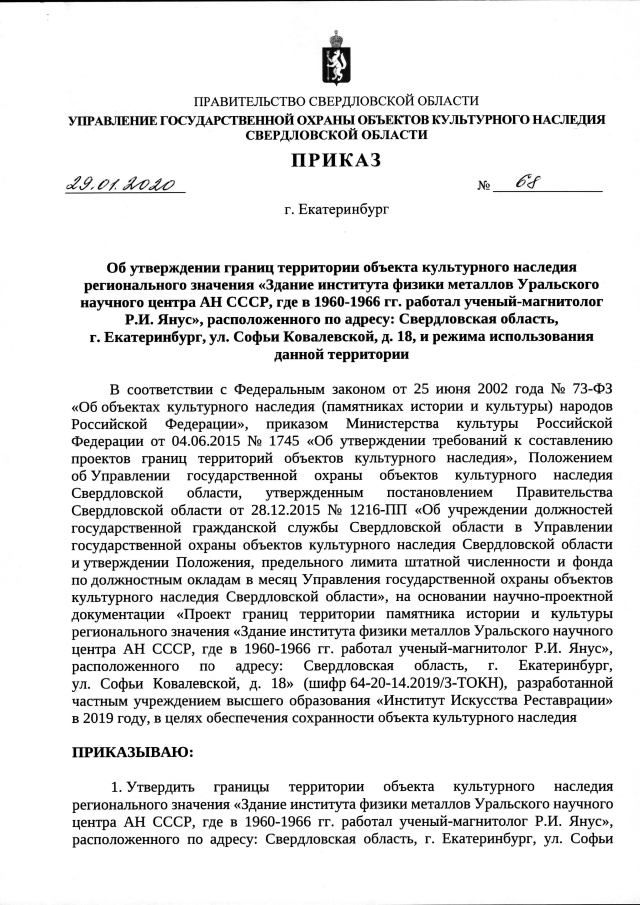 ПРАВИТЕЛЬСТВО СВЕРДЛОВСКОЙ ОБЛАСТИ
УПРАВЛЕНИЕ ГОСУДАРСТВЕННОЙ ОХРАНЫ ОБЪЕКТОВ КУЛЬТУРНОГО НАСЛЕДИЯ СВЕРДЛОВСКОЙ ОБЛАСТИ

ПРИКАЗ

29.01.2020 № 68

г. Екатеринбург

Об утверждении границ территории объекта культурного наследия регионального значения «Здание института физики металлов Уральского научного центра АН СССР, где в 1960-1966 гг. работал ученый-магнитолог Р.И. Янус», расположенного по адресу: Свердловская область, г. Екатеринбург, ул. Софьи Ковалевской, д. 18, и режима использования данной территории

В соответствии с Федеральным законом от 25 июня 2002 года № 73-ФЗ «Об объектах культурного наследия (памятниках истории и культуры) народов Российской Федерации», приказом Министерства культуры Российской Федерации от 04.06.2015 № 1745 «Об утверждении требований к составлению проектов границ территорий объектов культурного наследия», Положением об Управлении государственной охраны объектов культурного наследия Свердловской области, утвержденным постановлением Правительства Свердловской области от 28.12.2015 № 1216-ПП «Об учреждении должностей государственной гражданской службы Свердловской области в Управлении государственной охраны объектов культурного наследия Свердловской области и утверждении Положения, предельного лимита штатной численности и фонда по должностным окладам в месяц Управления государственной охраны объектов культурного наследия Свердловской области», на основании научно-проектной документации «Проект границ территории памятника истории и культуры регионального значения «Здание института физики металлов Уральского научного центра АН СССР, где в 1960-1966 гг. работал ученый-магнитолог Р.И. Янус», расположенного по адресу: Свердловская область, г. Екатеринбург, ул. Софьи Ковалевской, д. 18» (шифр 64-20-14.2019/3-ТОКН), разработанной частным учреждением высшего образования «Институт Искусства Реставрации» в 2019 году, в целях обеспечения сохранности объекта культурного наследия

ПРИКАЗЫВАЮ:

1. Утвердить границы территории объекта культурного наследия регионального значения «Здание института физики металлов Уральского научного центра АН СССР, где в 1960-1966 гг. работал ученый-магнитолог Р.И. Янус», расположенного по адресу: Свердловская область, г. Екатеринбург, ул. Софьи